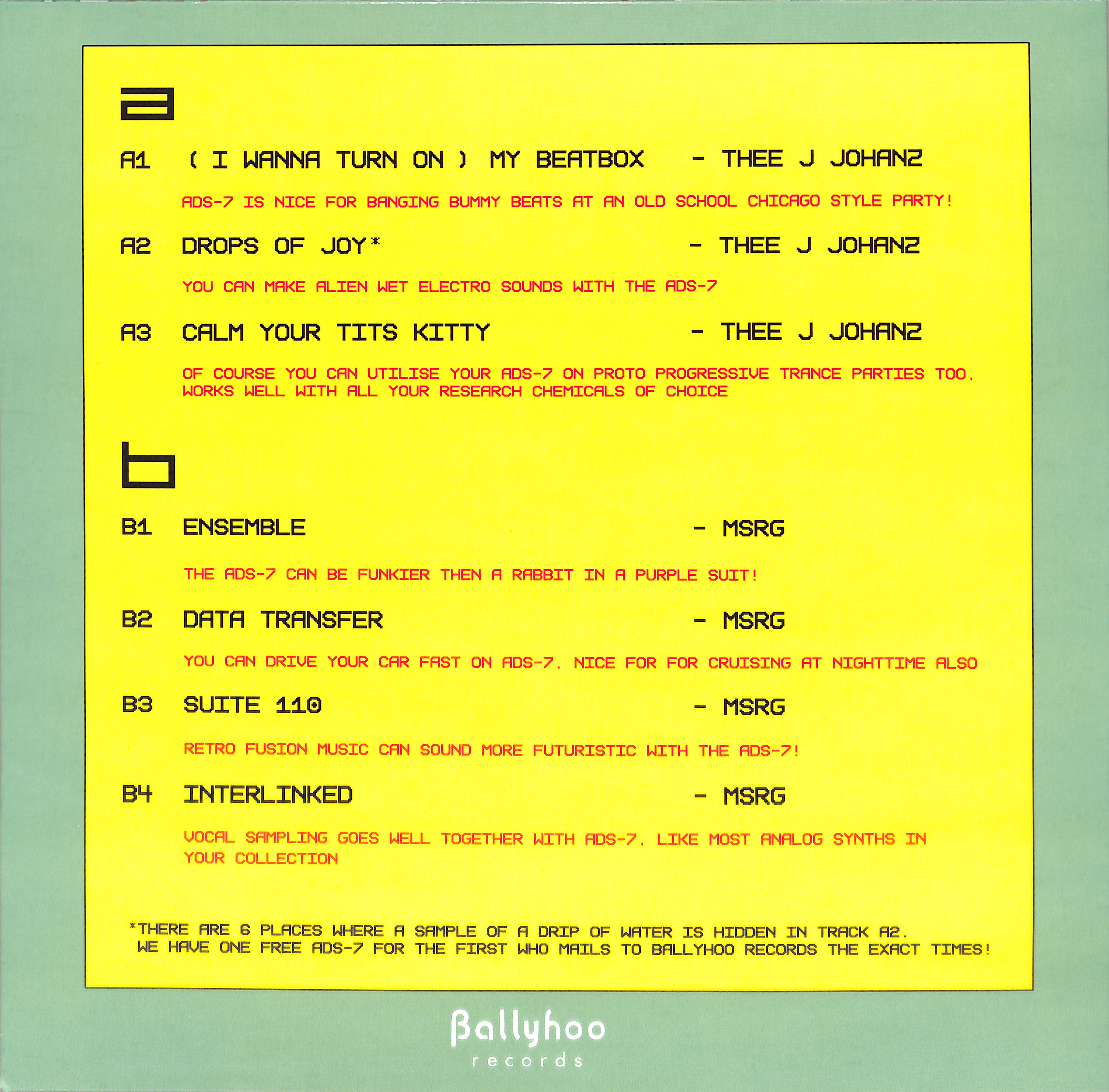 a

A1 ( I WANNA TURN ON ) MY BEATBOX - THEE J JOHANZ

ADS-7 IS NICE FOR BANGING BUMMY BEATS AT AN OLD SCHOOL CHICAGO STYLE PARTY!

A2 DROPS OF JOY* - THEE J JOHANZ

YOU CAN MAKE ALIEN WET ELECTRO SOUNDS WITH THE ADS-7

A3 CALM YOUR TITS KITTY - THEE J JOHANZ

OF COURSE YOU CAN UTILISE YOUR ADS-7 ON PROTO PROGRESSIVE TRANCE PARTIES TOO. WORKS WELL WITH ALL YOUR RESEARCH CHEMICALS OF CHOICE

b

B1 ENSEMBLE - MSRG

THE ADS-7 CAN BE FUNKIER THEN A RABBIT IN A PURPLE SUIT!

B2 DATA TRANSFER - MSRG

YOU CAN DRIVE YOUR CAR FAST ON ADS-7. NICE FOR FOR CRUISING AT NIGHTTIME ALSO

B3 SUITE 110 - MSRG

RETRO FUSION MUSIC CAN SOUND MORE FUTURISTIC WITH THE ADS-7!

B4 INTERLINKED - MSRG

VOCAL SAMPLING GOES WELL TOGETHER WITH ADS-7. LIKE MOST ANALOG SYNTHS IN YOUR COLLECTION

*THERE ARE 6 PLACES WHERE A SAMPLE OF A DRIP OF WATER IS HIDDEN IN TRACK A2. WE HAVE ONE FREE ADS-7 FOR THE FIRST WHO MAILS TO BALLYHOO RECORDS THE EXACT TIMES!

Ballyhoo
records